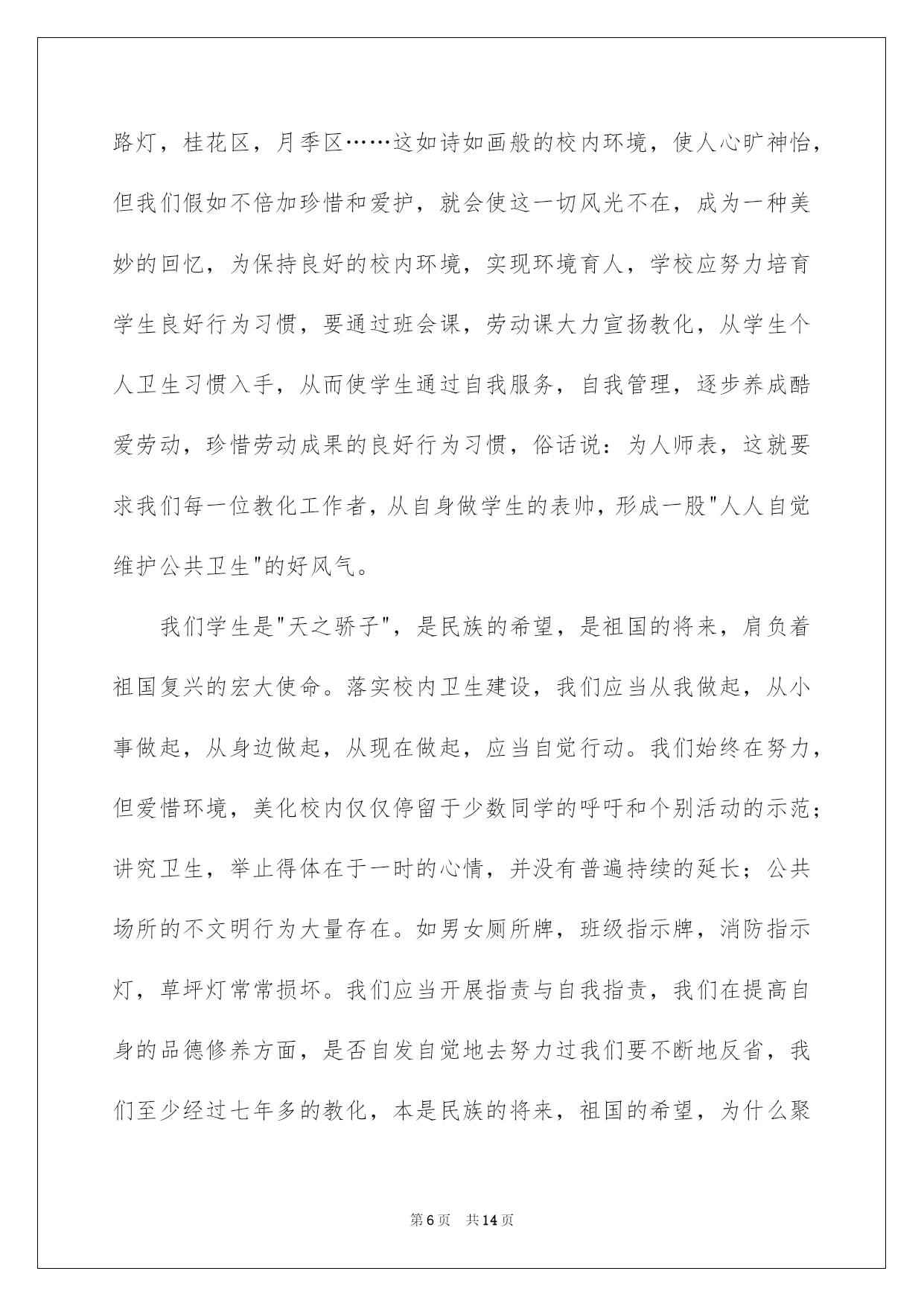 路灯，桂花区，月季区……这如诗如画般的校内环境，使人心旷神怡，但我们假如不倍加珍惜和爱护，就会使这一切风光不在，成为一种美妙的回忆，为保持良好的校内环境，实现环境育人，学校应努力培育学生良好行为习惯，要通过班会课，劳动课大力宣扬教化，从学生个人卫生习惯入手，从而使学生通过自我服务，自我管理，逐步养成酷爱劳动，珍惜劳动成果的良好行为习惯，俗话说：为人师表，这就要求我们每一位教化工作者，从自身做学生的表帅，形成一股"人人自觉维护公共卫生"的好风气。

我们学生是"天之骄子"，是民族的希望，是祖国的将来，肩负着祖国复兴的宏大使命。落实校内卫生建设，我们应当从我做起，从小事做起，从身边做起，从现在做起，应当自觉行动。我们始终在努力，但爱惜环境，美化校内仅仅停留于少数同学的呼吁和个别活动的示范；讲究卫生，举止得体在于一时的心情，并没有普遍持续的延长；公共场所的不文明行为大量存在。如男女厕所牌，班级指示牌，消防指示灯，草坪灯常常损坏。我们应当开展指责与自我指责，我们在提高自身的品德修养方面，是否自发自觉地去努力过我们要不断地反省，我们至少经过七年多的教化，本是民族的将来，祖国的希望，为什么聚

第6页 共14页